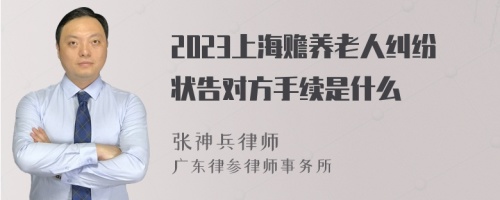 2023上海赡养老人纠纷状告对方手续是什么

张神兵律师
广东律参律师事务所